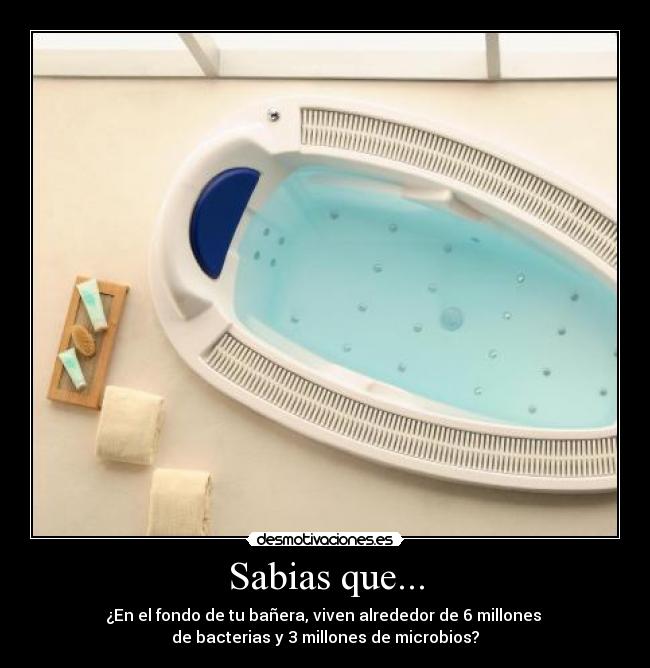 desmotivaciones.es

Sabias que...

¿En el fondo de tu bañera, viven alrededor de 6 millones de bacterias y 3 millones de microbios?